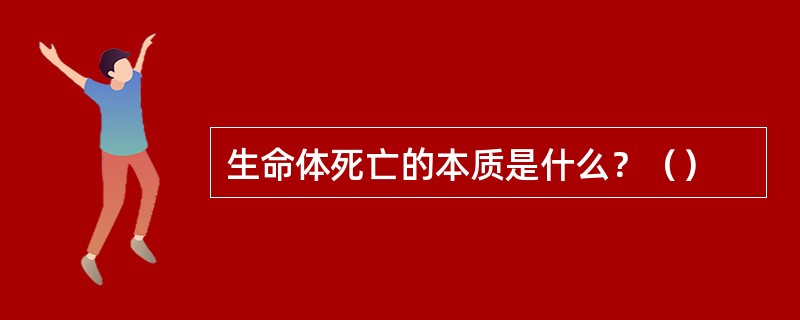 生命体死亡的本质是什么？（）